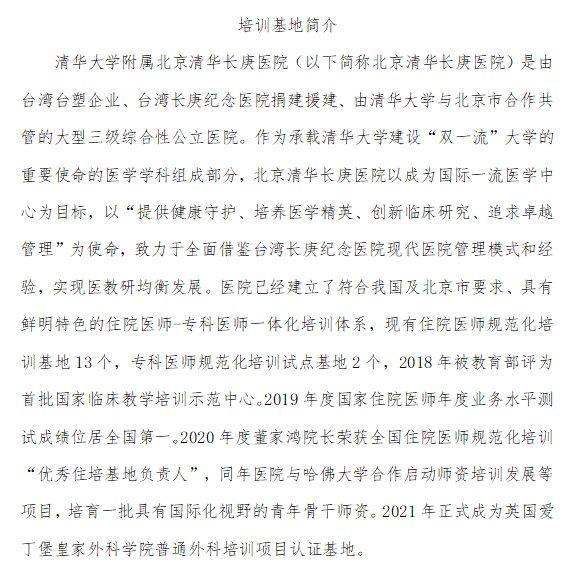 培训基地简介

清华大学附属北京清华长庚医院（以下简称北京清华长庚医院）是由台湾台塑企业、台湾长庚纪念医院捐建援建、由清华大学与北京市合作共管的大型三级综合性公立医院。作为承载清华大学建设“双一流”大学的重要使命的医学学科组成部分，北京清华长庚医院以成为国际一流医学中心为目标，以“提供健康守护、培养医学精英、创新临床研究、追求卓越管理”为使命，致力于全面借鉴台湾长庚纪念医院现代医院管理模式和经验，实现医教研均衡发展。医院已经建立了符合我国及北京市要求、具有鲜明特色的住院医师-专科医师一体化培训体系，现有住院医师规范化培训基地 13 个，专科医师规范化培训试点基地 2 个，2018 年被教育部评为首批国家临床教学培训示范中心。2019 年度国家住院医师年度业务水平测试成绩位居全国第一。2020 年度董家鸿院长荣获全国住院医师规范化培训“优秀住培基地负责人”，同年医院与哈佛大学合作启动师资培训发展等项目，培育一批具有国际化视野的青年骨干师资。2021 年正式成为英国爱丁堡皇家外科学院普通外科培训项目认证基地。